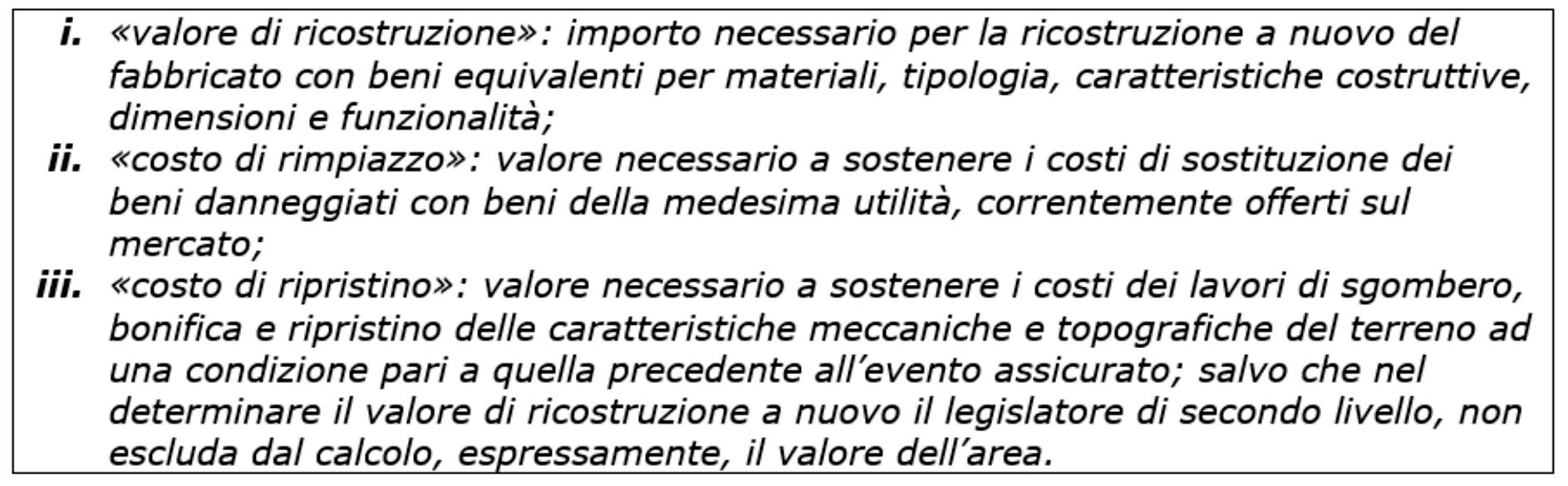 i. «valore di ricostruzione»: importo necessario per la ricostruzione a nuovo del fabbricato con beni equivalenti per materiali, tipologia, caratteristiche costruttive, dimensioni e funzionalità;

ii. «costo di rimpiazzo»: valore necessario a sostenere i costi di sostituzione dei beni danneggiati con beni della medesima utilità, correntemente offerti sul mercato;

iii. «costo di ripristino»: valore necessario a sostenere i costi dei lavori di sgombero, bonifica e ripristino delle caratteristiche meccaniche e topografiche del terreno ad una condizione pari a quella precedente all'evento assicurato; salvo che nel determinare il valore di ricostruzione a nuovo il legislatore di secondo livello, non escluda dal calcolo, espressamente, il valore dell'area.